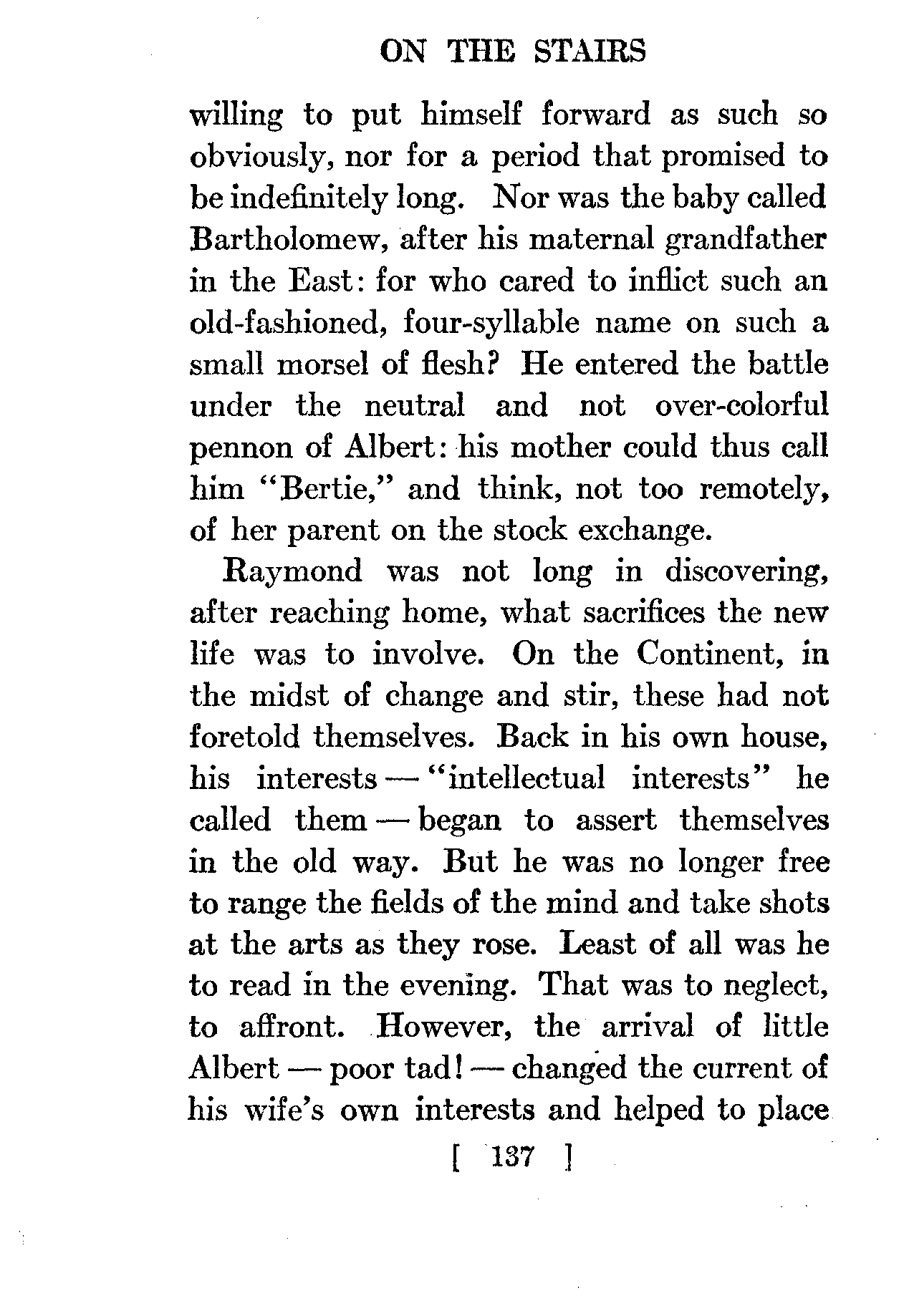 ON THE STAIRS

willing to put himself forward as such so obviously, nor for a period that promised to be indefinitely long. Nor was the baby called Bartholomew, after his maternal grandfather in the East: for who cared to inflict such an old-fashioned, four-syllable name on such a small morsel of flesh? He entered the battle under the neutral and not over-colorful pennon of Albert: his mother could thus call him "Bertie," and think, not too remotely, of her parent on the stock exchange.

Raymond was not long in discovering, after reaching home, what sacrifices the new life was to involve. On the Continent, in the midst of change and stir, these had not foretold themselves. Back in his own house, his interests — "intellectual interests" he called them — began to assert themselves in the old way. But he was no longer free to range the fields of the mind and take shots at the arts as they rose. Least of all was he to read in the evening. That was to neglect, to affront. However, the arrival of little Albert — poor tad! — changed the current of his wife's own interests and helped to place

[ 137 ]